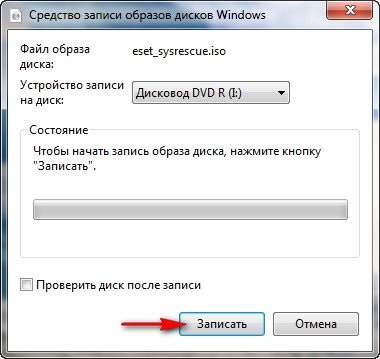 Средство записи образов дисков Windows

Файл образа диска: eset_sysrescue.iso

Устройство записи на диск: Дисковод DVD R (I:)

Состояние

Чтобы начать запись образа диска, нажмите кнопку "Записать".

Проверить диск после записи

Записать

Отмена